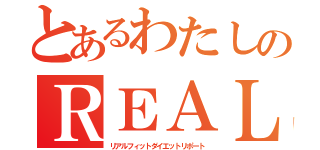 とあるわたしの
REAL
リアルフィットダイエットリポート